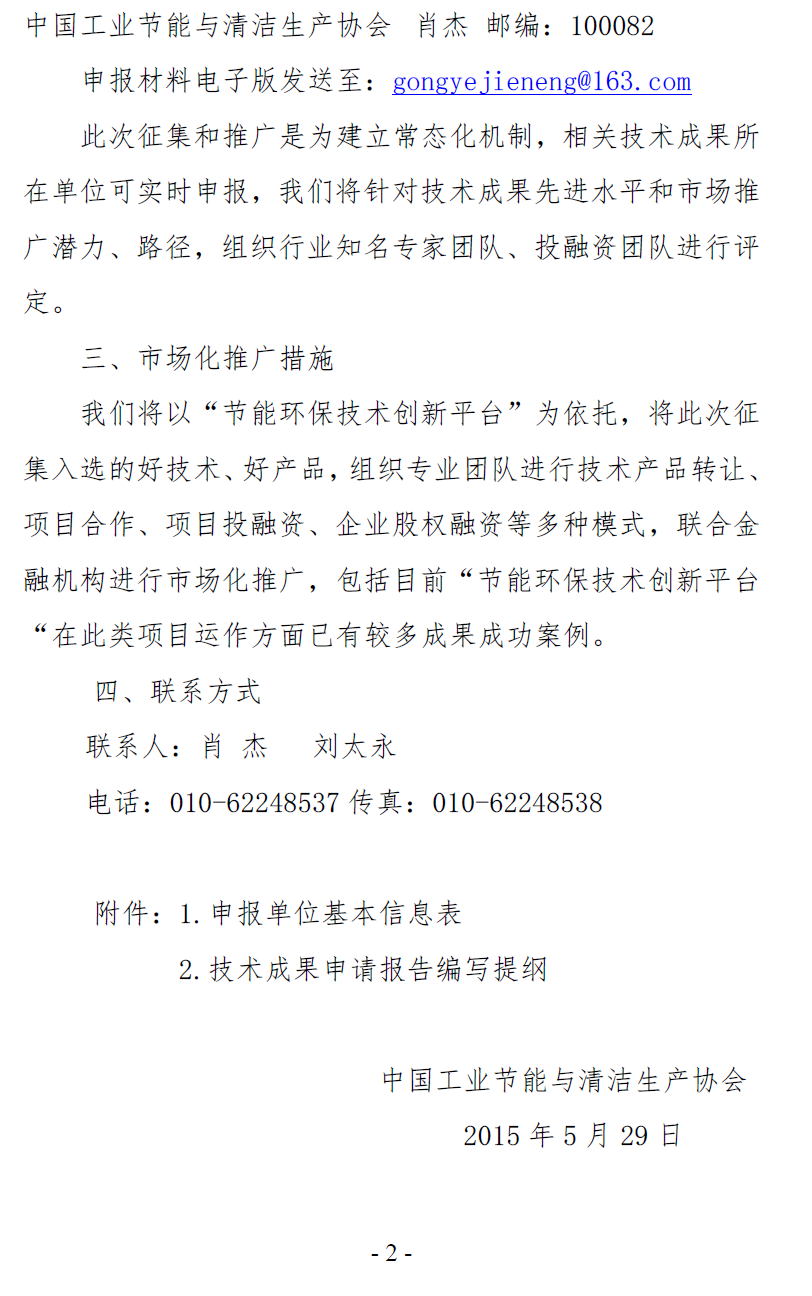 中国工业节能与清洁生产协会 肖杰 邮编：100082

申报材料电子版发送至：gongyejieneng@163.com

此次征集和推广是为建立常态化机制，相关技术成果所在单位可实时申报，我们将针对技术成果先进水平和市场推广潜力、路径，组织行业知名专家团队、投融资团队进行评定。

三、市场化推广措施

我们将以“节能环保技术创新平台”为依托，将此次征集入选的好技术、好产品，组织专业团队进行技术产品转让、项目合作、项目投融资、企业股权融资等多种模式，联合金融机构进行市场化推广，包括目前“节能环保技术创新平台“在此类项目运作方面已有较多成果成功案例。

四、联系方式

联系人：肖 杰 刘太永

电话：010-62248537 传真：010-62248538

附件：1.申报单位基本信息表

2.技术成果申请报告编写提纲

中国工业节能与清洁生产协会

2015 年 5 月 29 日

- 2 -